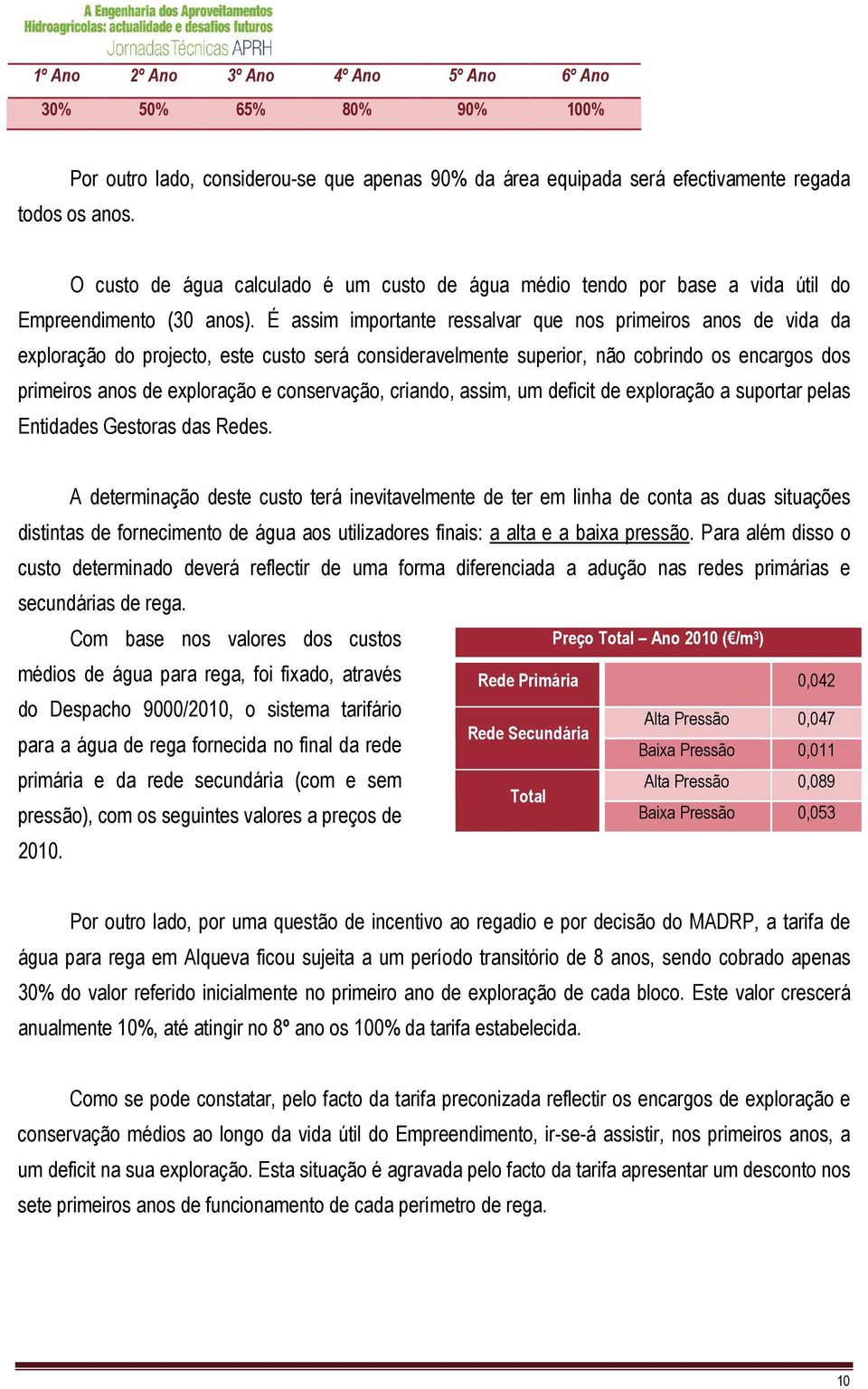 A Engenharia dos Aproveitamentos
Hidroagrícolas: actualidade e desafios futuros
Jornadas Técnicas APRH

| 1º Ano | 2º Ano | 3º Ano | 4º Ano | 5º Ano | 6º Ano |
|---|---|---|---|---|---|
| 30% | 50% | 65% | 80% | 90% | 100% |

Por outro lado, considerou-se que apenas 90% da área equipada será efectivamente regada todos os anos.

O custo de água calculado é um custo de água médio tendo por base a vida útil do Empreendimento (30 anos). É assim importante ressalvar que nos primeiros anos de vida da exploração do projecto, este custo será consideravelmente superior, não cobrindo os encargos dos primeiros anos de exploração e conservação, criando, assim, um deficit de exploração a suportar pelas Entidades Gestoras das Redes.

A determinação deste custo terá inevitavelmente de ter em linha de conta as duas situações distintas de fornecimento de água aos utilizadores finais: a alta e a baixa pressão. Para além disso o custo determinado deverá reflectir de uma forma diferenciada a adução nas redes primárias e secundárias de rega.

Com base nos valores dos custos médios de água para rega, foi fixado, através do Despacho 9000/2010, o sistema tarifário para a água de rega fornecida no final da rede primária e da rede secundária (com e sem pressão), com os seguintes valores a preços de 2010.

| Preço Total – Ano 2010 (€/m$^3$) | | |
|---|---|---|
| Rede Primária | | 0,042 |
| Rede Secundária | Alta Pressão | 0,047 |
| | Baixa Pressão | 0,011 |
| Total | Alta Pressão | 0,089 |
| | Baixa Pressão | 0,053 |

Por outro lado, por uma questão de incentivo ao regadio e por decisão do MADRP, a tarifa de água para rega em Alqueva ficou sujeita a um período transitório de 8 anos, sendo cobrado apenas 30% do valor referido inicialmente no primeiro ano de exploração de cada bloco. Este valor crescerá anualmente 10%, até atingir no 8º ano os 100% da tarifa estabelecida.

Como se pode constatar, pelo facto da tarifa preconizada reflectir os encargos de exploração e conservação médios ao longo da vida útil do Empreendimento, ir-se-á assistir, nos primeiros anos, a um deficit na sua exploração. Esta situação é agravada pelo facto da tarifa apresentar um desconto nos sete primeiros anos de funcionamento de cada perímetro de rega.

10